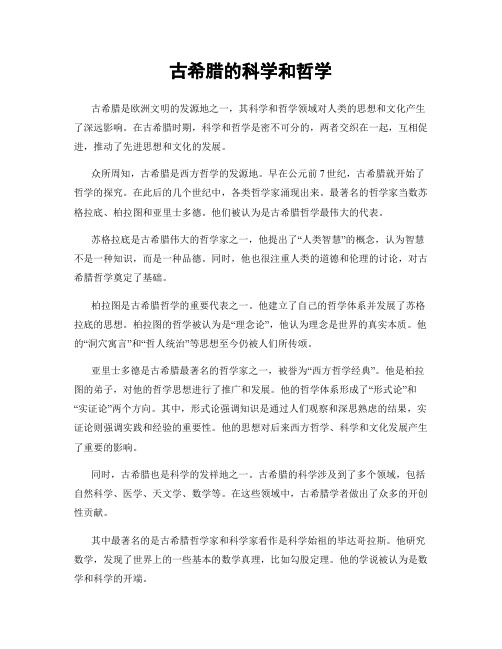 古希腊的科学和哲学

古希腊是欧洲文明的发源地之一，其科学和哲学领域对人类的思想和文化产生了深远影响。在古希腊时期，科学和哲学是密不可分的，两者交织在一起，互相促进，推动了先进思想和文化的发展。

众所周知，古希腊是西方哲学的发源地。早在公元前7世纪，古希腊就开始了哲学的探究。在此后的几个世纪中，各类哲学家涌现出来。最著名的哲学家当数苏格拉底、柏拉图和亚里士多德。他们被认为是古希腊哲学最伟大的代表。

苏格拉底是古希腊伟大的哲学家之一，他提出了“人类智慧”的概念，认为智慧不是一种知识，而是一种品德。同时，他也很注重人类的道德和伦理的讨论，对古希腊哲学奠定了基础。

柏拉图是古希腊哲学的重要代表之一。他建立了自己的哲学体系并发展了苏格拉底的思想。柏拉图的哲学被认为是“理念论”，他认为理念是世界的真实本质。他的“洞穴寓言”和“哲人统治”等思想至今仍被人们所传颂。

亚里士多德是古希腊最著名的哲学家之一，被誉为“西方哲学经典”。他是柏拉图的弟子，对他的哲学思想进行了推广和发展。他的哲学体系形成了“形式论”和“实证论”两个方向。其中，形式论强调知识是通过人们观察和深思熟虑的结果，实证论则强调实践和经验的重要性。他的思想对后来西方哲学、科学和文化发展产生了重要的影响。

同时，古希腊也是科学的发祥地之一。古希腊的科学涉及到了多个领域，包括自然科学、医学、天文学、数学等。在这些领域中，古希腊学者做出了众多的开创性贡献。

其中最著名的是古希腊哲学家和科学家看作是科学始祖的毕达哥拉斯。他研究数学，发现了世界上的一些基本的数学真理，比如勾股定理。他的学说被认为是数学和科学的开端。